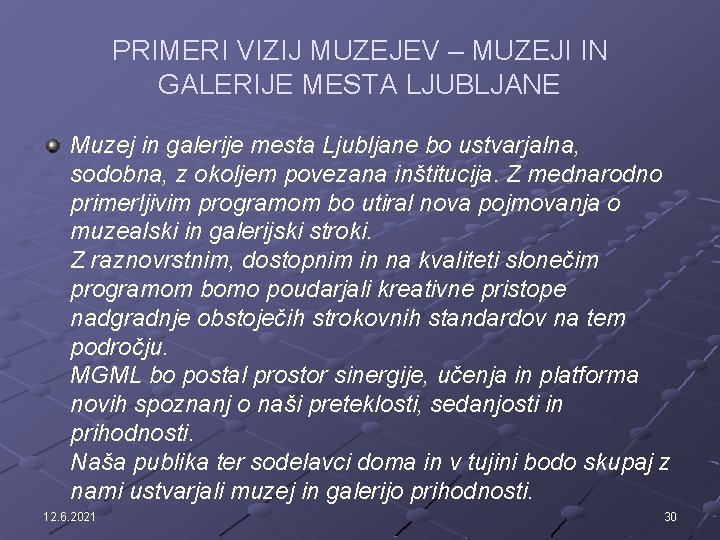 PRIMERI VIZIJ MUZEJEV – MUZEJI IN GALERIJE MESTA LJUBLJANE

Muzej in galerije mesta Ljubljane bo ustvarjalna, sodobna, z okoljem povezana inštitucija. Z mednarodno primerljivim programom bo utiral nova pojmovanja o muzealski in galerijski stroki.
Z raznovrstnim, dostopnim in na kvaliteti slonečim programom bomo poudarjali kreativne pristope nadgradnje obstoječih strokovnih standardov na tem področju.
MGML bo postal prostor sinergije, učenja in platforma novih spoznanj o naši preteklosti, sedanjosti in prihodnosti.
Naša publika ter sodelavci doma in v tujini bodo skupaj z nami ustvarjali muzej in galerijo prihodnosti.

12.6.2021

30